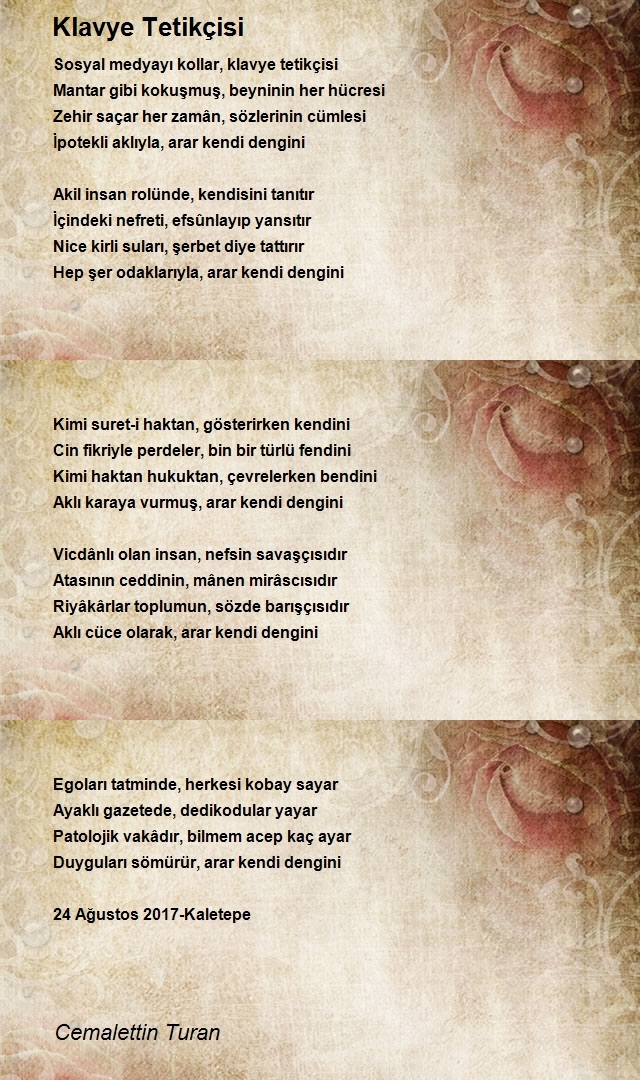 Klavye Tetikçisi

Sosyal medyayı kollar, klavye tetikçisi
Mantar gibi kokuşmuş, beyninin her hücresi
Zehir saçar her zamân, sözlerinin cümlesi
İpotekli aklıyla, arar kendi dengini

Akil insan rolünde, kendisini tanıtır
İçindeki nefreti, efsûnlayıp yansıtır
Nice kirli suları, şerbet diye tattırır
Hep şer odaklarıyla, arar kendi dengini

Kimi suret-i haktan, gösterirken kendini
Cin fikriyle perdeler, bin bir türlü fendini
Kimi haktan hukuktan, çevrelerken bendini
Aklı karaya vurmuş, arar kendi dengini

Vicdânlı olan insan, nefsin savaşçısıdır
Atasının ceddinin, mânen mirâscısıdır
Riyâkârlar toplumun, sözde barışçısıdır
Aklı cüce olarak, arar kendi dengini

Egoları tatminde, herkesi kobay sayar
Ayaklı gazetede, dedikodular yayar
Patolojik vakâdır, bilmem acep kaç ayar
Duyguları sömürür, arar kendi dengini

24 Ağustos 2017-Kaletepe

Cemalettin Turan